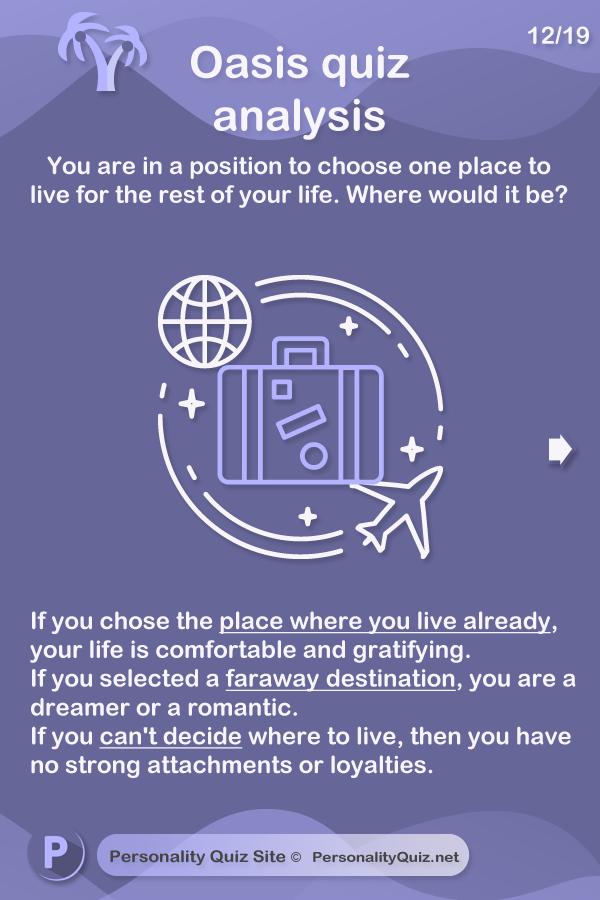 12/19

Oasis quiz analysis

You are in a position to choose one place to live for the rest of your life. Where would it be?

If you chose the place where you live already, your life is comfortable and gratifying.
If you selected a faraway destination, you are a dreamer or a romantic.
If you can't decide where to live, then you have no strong attachments or loyalties.

P

Personality Quiz Site © PersonalityQuiz.net